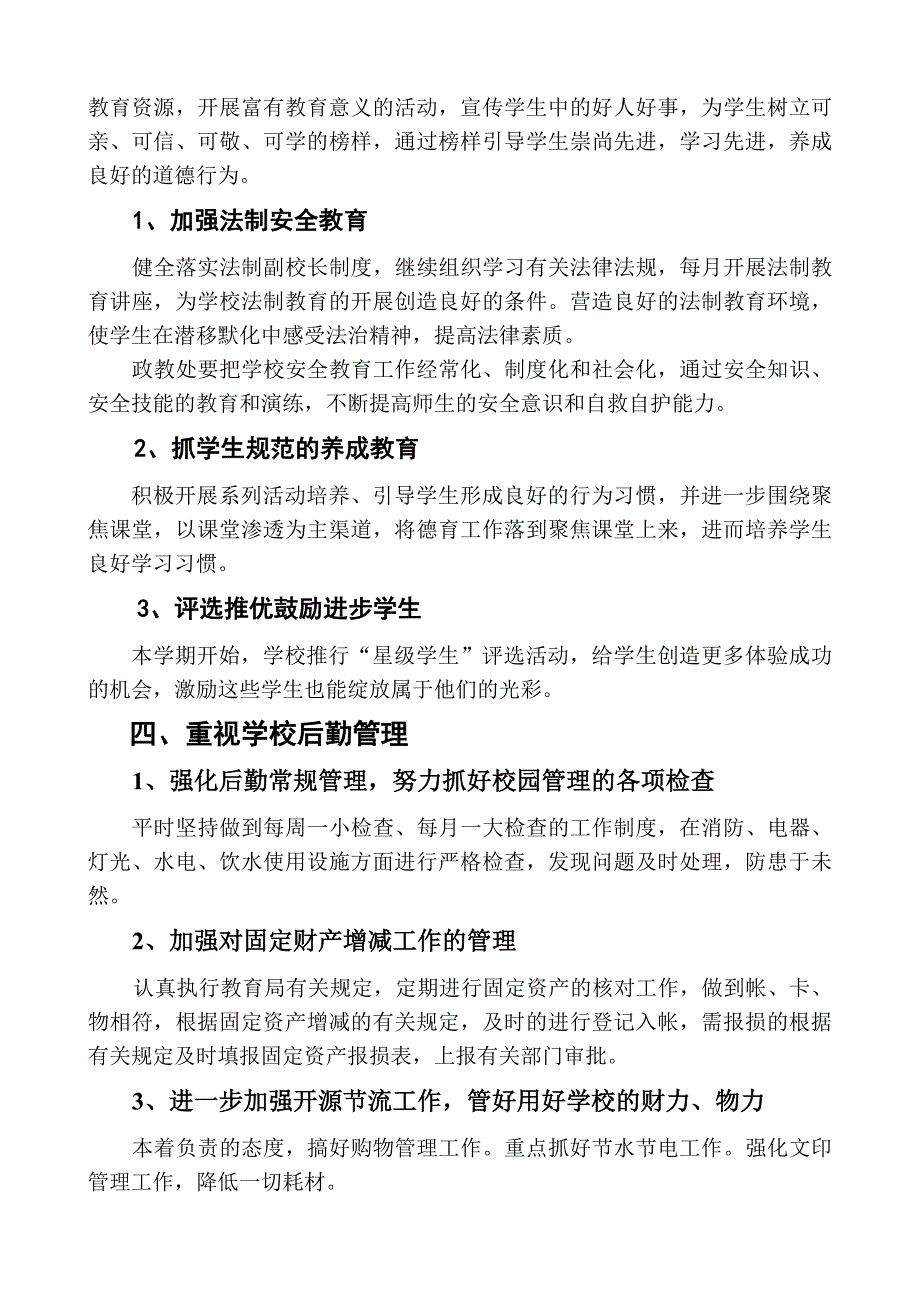 教育资源，开展富有教育意义的活动，宣传学生中的好人好事，为学生树立可亲、可信、可敬、可学的榜样，通过榜样引导学生崇尚先进，学习先进，养成良好的道德行为。

1、加强法制安全教育

健全落实法制副校长制度，继续组织学习有关法律法规，每月开展法制教育讲座，为学校法制教育的开展创造良好的条件。营造良好的法制教育环境，使学生在潜移默化中感受法治精神，提高法律素质。

政教处要把学校安全教育工作经常化、制度化和社会化，通过安全知识、安全技能的教育和演练，不断提高师生的安全意识和自救自护能力。

2、抓学生规范的养成教育

积极开展系列活动培养、引导学生形成良好的行为习惯，并进一步围绕聚焦课堂，以课堂渗透为主渠道，将德育工作落到聚焦课堂上来，进而培养学生良好学习习惯。

3、评选推优鼓励进步学生

本学期开始，学校推行“星级学生”评选活动，给学生创造更多体验成功的机会，激励这些学生也能绽放属于他们的光彩。

四、重视学校后勤管理

1、强化后勤常规管理，努力抓好校园管理的各项检查

平时坚持做到每周一小检查、每月一大检查的工作制度，在消防、电器、灯光、水电、饮水使用设施方面进行严格检查，发现问题及时处理，防患于未然。

2、加强对固定财产增减工作的管理

认真执行教育局有关规定，定期进行固定资产的核对工作，做到帐、卡、物相符，根据固定资产增减的有关规定，及时的进行登记入帐，需报损的根据有关规定及时填报固定资产报损表，上报有关部门审批。

3、进一步加强开源节流工作，管好用好学校的财力、物力

本着负责的态度，搞好购物管理工作。重点抓好节水节电工作。强化文印管理工作，降低一切耗材。